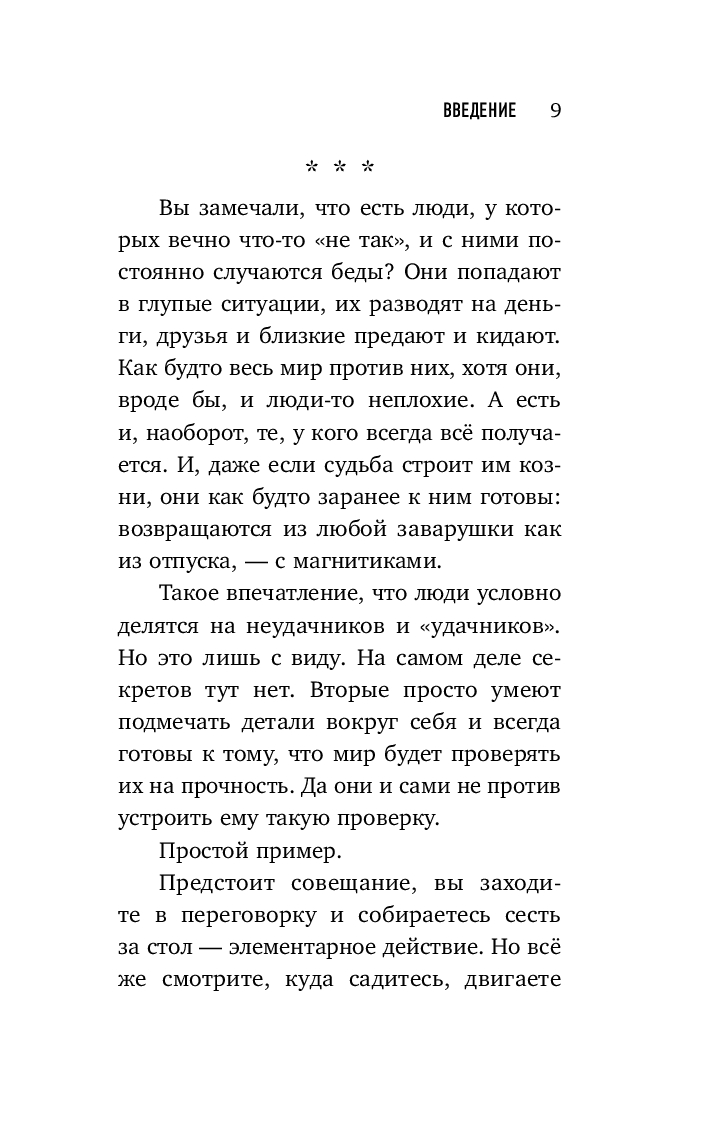 ВВЕДЕНИЕ 9

* * *

Вы замечали, что есть люди, у которых вечно что-то «не так», и с ними постоянно случаются беды? Они попадают в глупые ситуации, их разводят на деньги, друзья и близкие предают и кидают. Как будто весь мир против них, хотя они, вроде бы, и люди-то неплохие. А есть и, наоборот, те, у кого всегда всё получается. И, даже если судьба строит им козни, они как будто заранее к ним готовы: возвращаются из любой заварушки как из отпуска, — с магнитиками.

Такое впечатление, что люди условно делятся на неудачников и «удачников». Но это лишь с виду. На самом деле секретов тут нет. Вторые просто умеют подмечать детали вокруг себя и всегда готовы к тому, что мир будет проверять их на прочность. Да они и сами не против устроить ему такую проверку.

Простой пример.

Предстоит совещание, вы заходите в переговорку и собираетесь сесть за стол — элементарное действие. Но всё же смотрите, куда садитесь, двигаете